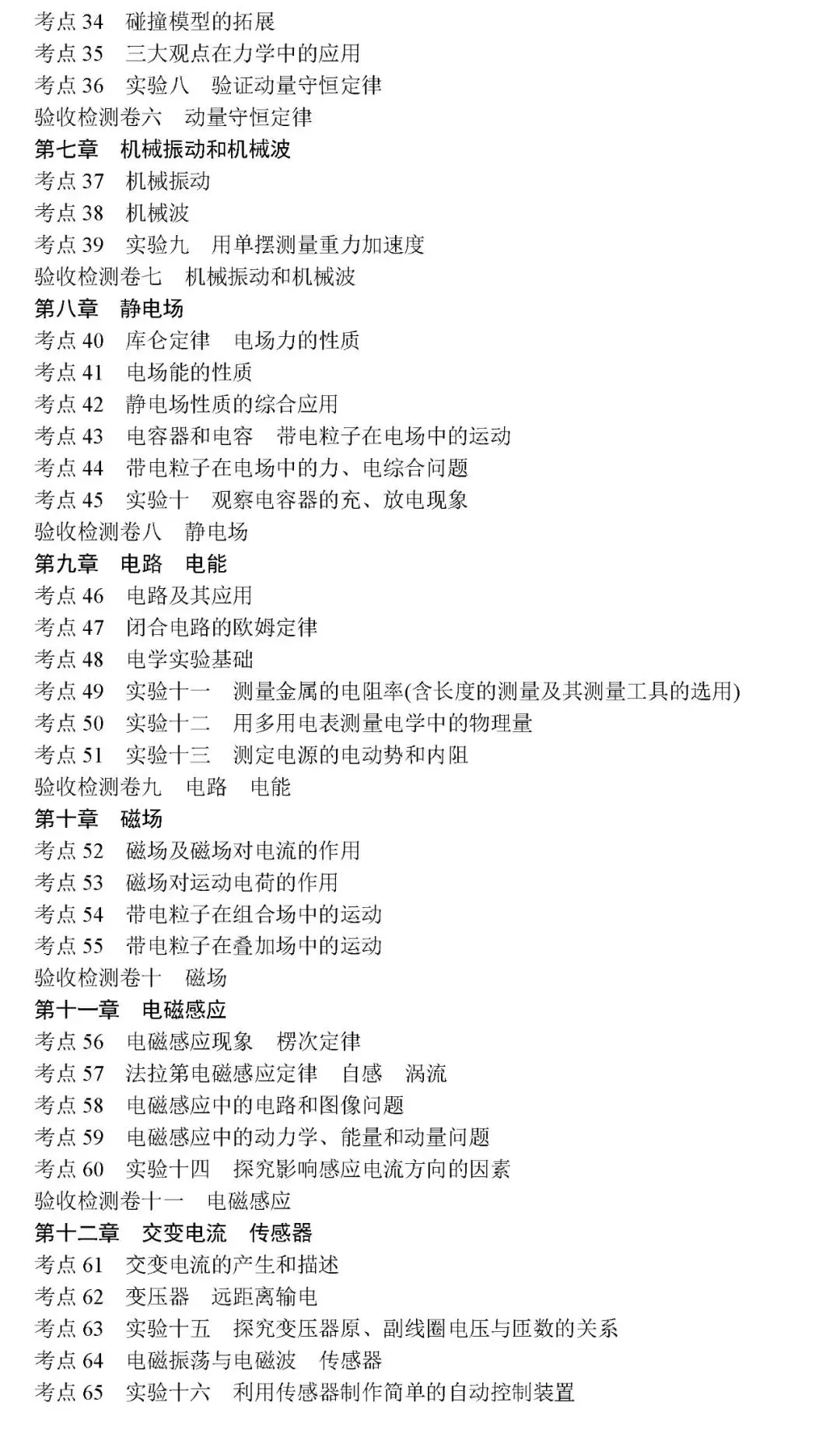 考点 34　碰撞模型的拓展
考点 35　三大观点在力学中的应用
考点 36　实验八　验证动量守恒定律
验收检测卷六　动量守恒定律
第七章　机械振动和机械波
考点 37　机械振动
考点 38　机械波
考点 39　实验九　用单摆测量重力加速度
验收检测卷七　机械振动和机械波
第八章　静电场
考点 40　库仑定律　电场力的性质
考点 41　电场能的性质
考点 42　静电场性质的综合应用
考点 43　电容器和电容　带电粒子在电场中的运动
考点 44　带电粒子在电场中的力、电综合问题
考点 45　实验十　观察电容器的充、放电现象
验收检测卷八　静电场
第九章　电路　电能
考点 46　电路及其应用
考点 47　闭合电路的欧姆定律
考点 48　电学实验基础
考点 49　实验十一　测量金属的电阻率(含长度的测量及其测量工具的选用)
考点 50　实验十二　用多用电表测量电学中的物理量
考点 51　实验十三　测定电源的电动势和内阻
验收检测卷九　电路　电能
第十章　磁场
考点 52　磁场及磁场对电流的作用
考点 53　磁场对运动电荷的作用
考点 54　带电粒子在组合场中的运动
考点 55　带电粒子在叠加场中的运动
验收检测卷十　磁场
第十一章　电磁感应
考点 56　电磁感应现象　楞次定律
考点 57　法拉第电磁感应定律　自感　涡流
考点 58　电磁感应中的电路和图像问题
考点 59　电磁感应中的动力学、能量和动量问题
考点 60　实验十四　探究影响感应电流方向的因素
验收检测卷十一　电磁感应
第十二章　交变电流　传感器
考点 61　交变电流的产生和描述
考点 62　变压器　远距离输电
考点 63　实验十五　探究变压器原、副线圈电压与匝数的关系
考点 64　电磁振荡与电磁波　传感器
考点 65　实验十六　利用传感器制作简单的自动控制装置